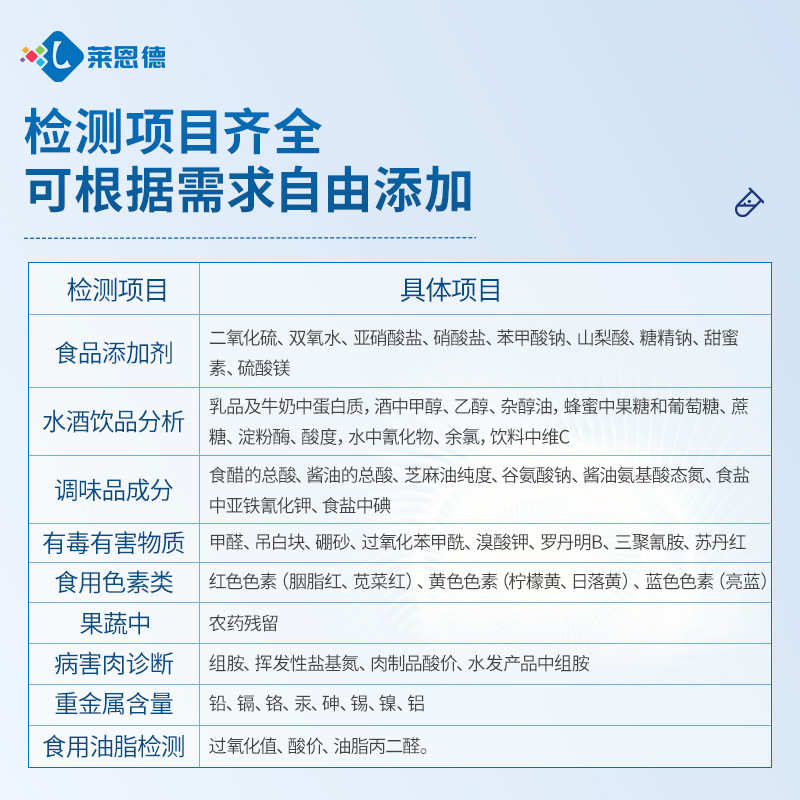 莱恩德

检测项目齐全
可根据需求自由添加

| 检测项目 | 具体项目 |
|---|---|
| 食品添加剂 | 二氧化硫、双氧水、亚硝酸盐、硝酸盐、苯甲酸钠、山梨酸、糖精钠、甜蜜素、硫酸镁 |
| 水酒饮品分析 | 乳品及牛奶中蛋白质，酒中甲醇、乙醇、杂醇油，蜂蜜中果糖和葡萄糖、蔗糖、淀粉酶、酸度，水中氰化物、余氯，饮料中维C |
| 调味品成分 | 食醋的总酸、酱油的总酸、芝麻油纯度、谷氨酸钠、酱油氨基酸态氮、食盐中亚铁氰化钾、食盐中碘 |
| 有毒有害物质 | 甲醛、吊白块、硼砂、过氧化苯甲酰、溴酸钾、罗丹明B、三聚氰胺、苏丹红 |
| 食用色素类 | 红色色素（胭脂红、苋菜红）、黄色色素（柠檬黄、日落黄）、蓝色色素（亮蓝） |
| 果蔬中 | 农药残留 |
| 病害肉诊断 | 组胺、挥发性盐基氮、肉制品酸价、水发产品中组胺 |
| 重金属含量 | 铅、镉、铬、汞、砷、锡、镍、铝 |
| 食用油脂检测 | 过氧化值、酸价、油脂丙二醛。 |